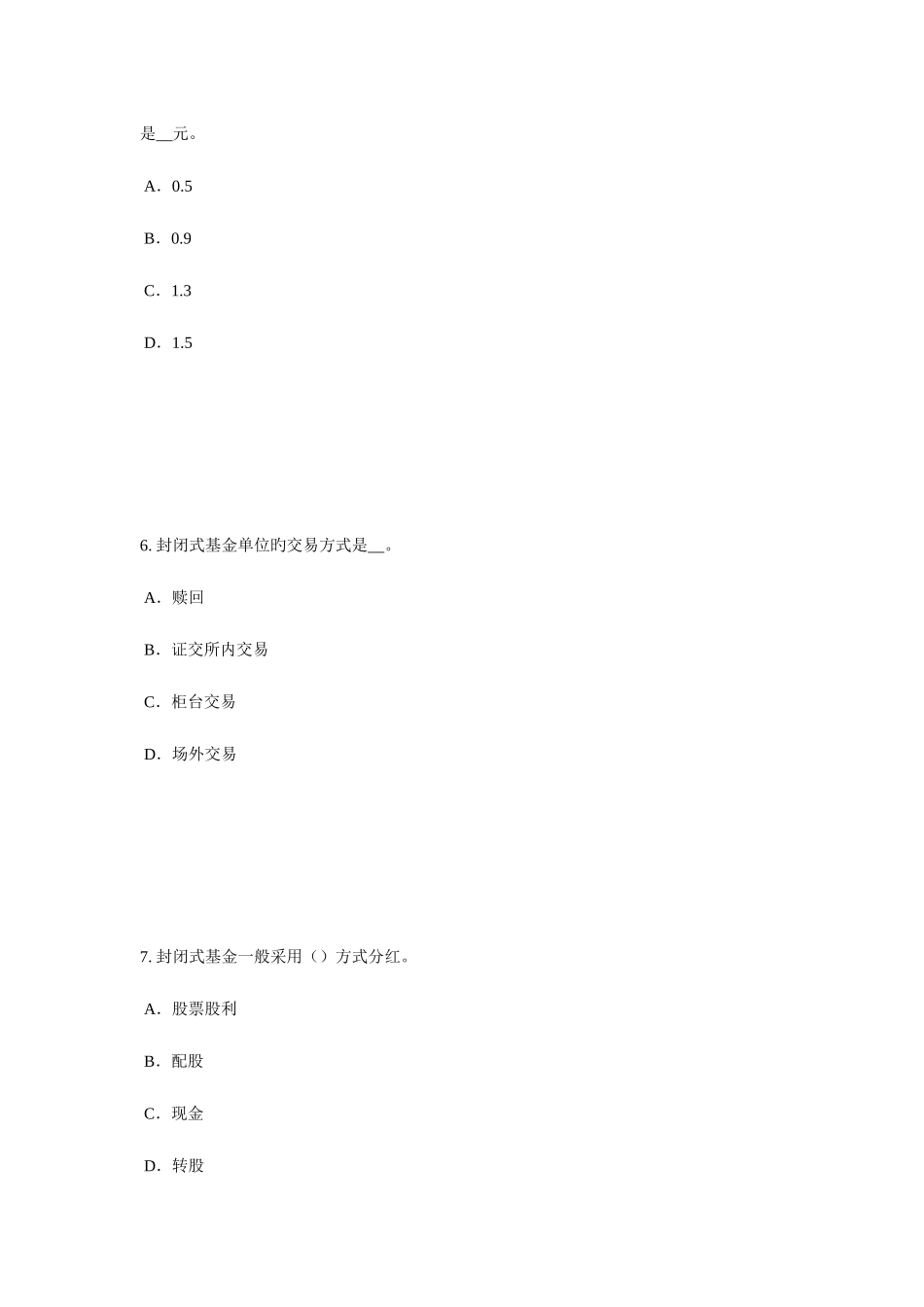 是__元。

A．0.5

B．0.9

C．1.3

D．1.5

6. 封闭式基金单位旳交易方式是__。

A．赎回

B．证交所内交易

C．柜台交易

D．场外交易

7. 封闭式基金一般采用（）方式分红。

A．股票股利

B．配股

C．现金

D．转股